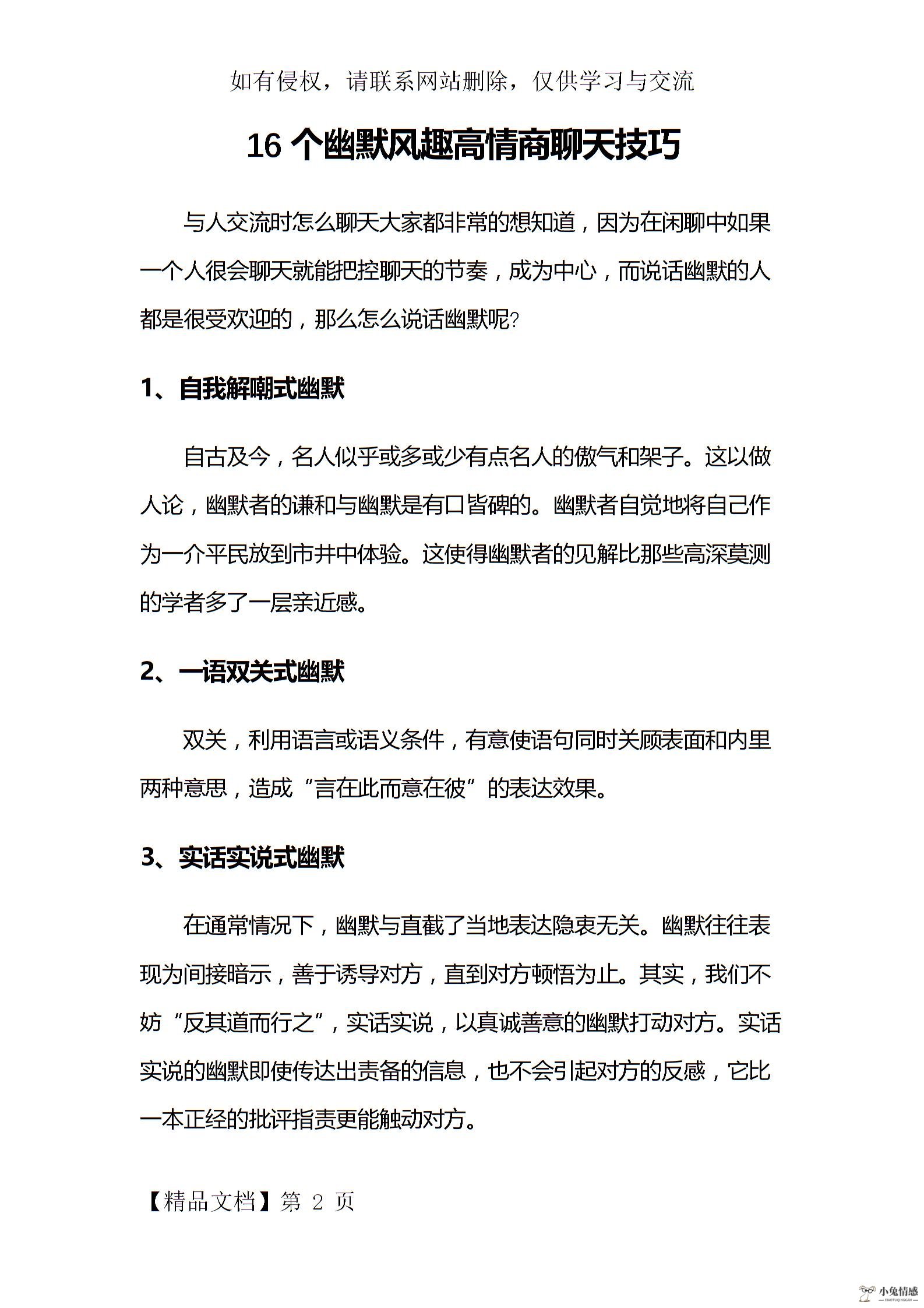 如有侵权，请联系网站删除，仅供学习与交流

16 个幽默风趣高情商聊天技巧

与人交流时怎么聊天大家都非常的想知道，因为在闲聊中如果一个人很会聊天就能把控聊天的节奏，成为中心，而说话幽默的人都是很受欢迎的，那么怎么说话幽默呢?

1、自我解嘲式幽默

自古及今，名人似乎或多或少有点名人的傲气和架子。这以做人论，幽默者的谦和与幽默是有口皆碑的。幽默者自觉地将自己作为一介平民放到市井中体验。这使得幽默者的见解比那些高深莫测的学者多了一层亲近感。

2、一语双关式幽默

双关，利用语言或语义条件，有意使语句同时关顾表面和内里两种意思，造成“言在此而意在彼”的表达效果。

3、实话实说式幽默

在通常情况下，幽默与直截了当地表达隐衷无关。幽默往往表现为间接暗示，善于诱导对方，直到对方顿悟为止。其实，我们不妨“反其道而行之”，实话实说，以真诚善意的幽默打动对方。实话实说的幽默即使传达出责备的信息，也不会引起对方的反感，它比一本正经的批评指责更能触动对方。

【精品文档】第 2 页

小兔情感